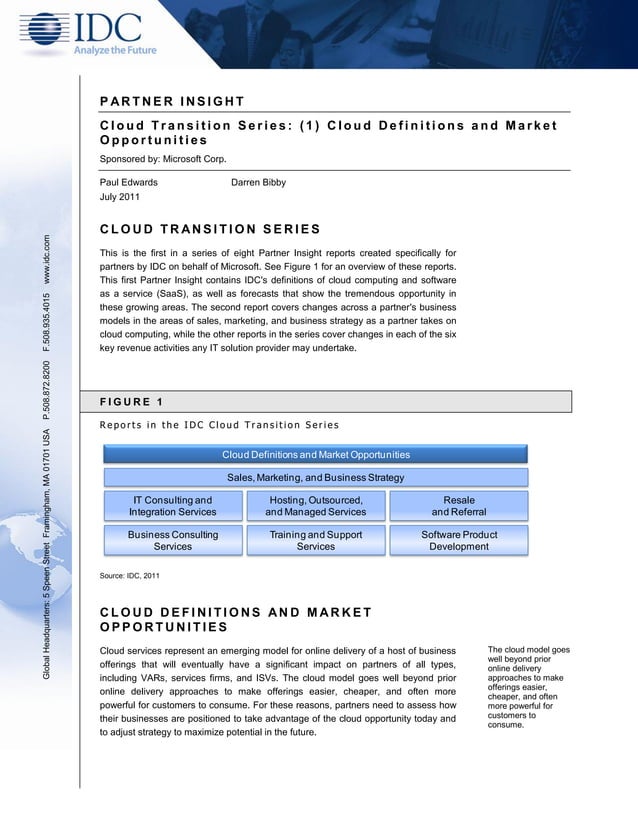 IDC
Analyze the Future

Global Headquarters: 5 Speen Street Framingham, MA 01701 USA P.508.872.8200 F.508.935.4015 www.idc.com

PARTNER INSIGHT

Cloud Transition Series: (1) Cloud Definitions and Market Opportunities

Sponsored by: Microsoft Corp.

Paul Edwards Darren Bibby
July 2011

CLOUD TRANSITION SERIES

This is the first in a series of eight Partner Insight reports created specifically for partners by IDC on behalf of Microsoft. See Figure 1 for an overview of these reports. This first Partner Insight contains IDC's definitions of cloud computing and software as a service (SaaS), as well as forecasts that show the tremendous opportunity in these growing areas. The second report covers changes across a partner's business models in the areas of sales, marketing, and business strategy as a partner takes on cloud computing, while the other reports in the series cover changes in each of the six key revenue activities any IT solution provider may undertake.

FIGURE 1

Reports in the IDC Cloud Transition Series

Cloud Definitions and Market Opportunities

Sales, Marketing, and Business Strategy

IT Consulting and Integration Services

Hosting, Outsourced, and Managed Services

Resale and Referral

Business Consulting Services

Training and Support Services

Software Product Development

Source: IDC, 2011

CLOUD DEFINITIONS AND MARKET OPPORTUNITIES

Cloud services represent an emerging model for online delivery of a host of business offerings that will eventually have a significant impact on partners of all types, including VARs, services firms, and ISVs. The cloud model goes well beyond prior online delivery approaches to make offerings easier, cheaper, and often more powerful for customers to consume. For these reasons, partners need to assess how their businesses are positioned to take advantage of the cloud opportunity today and to adjust strategy to maximize potential in the future.

The cloud model goes well beyond prior online delivery approaches to make offerings easier, cheaper, and often more powerful for customers to consume.